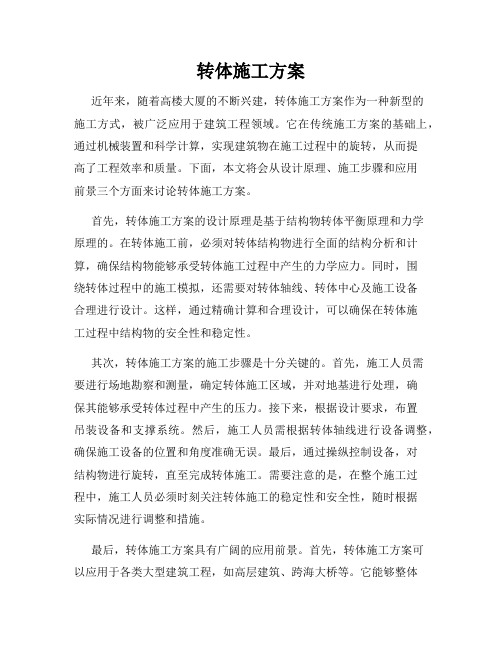 转体施工方案

近年来，随着高楼大厦的不断兴建，转体施工方案作为一种新型的施工方式，被广泛应用于建筑工程领域。它在传统施工方案的基础上，通过机械装置和科学计算，实现建筑物在施工过程中的旋转，从而提高了工程效率和质量。下面，本文将会从设计原理、施工步骤和应用前景三个方面来讨论转体施工方案。

首先，转体施工方案的设计原理是基于结构物转体平衡原理和力学原理的。在转体施工前，必须对转体结构物进行全面的结构分析和计算，确保结构物能够承受转体施工过程中产生的力学应力。同时，围绕转体过程中的施工模拟，还需要对转体轴线、转体中心及施工设备合理进行设计。这样，通过精确计算和合理设计，可以确保在转体施工过程中结构物的安全性和稳定性。

其次，转体施工方案的施工步骤是十分关键的。首先，施工人员需要进行场地勘察和测量，确定转体施工区域，并对地基进行处理，确保其能够承受转体过程中产生的压力。接下来，根据设计要求，布置吊装设备和支撑系统。然后，施工人员需根据转体轴线进行设备调整，确保施工设备的位置和角度准确无误。最后，通过操纵控制设备，对结构物进行旋转，直至完成转体施工。需要注意的是，在整个施工过程中，施工人员必须时刻关注转体施工的稳定性和安全性，随时根据实际情况进行调整和措施。

最后，转体施工方案具有广阔的应用前景。首先，转体施工方案可以应用于各类大型建筑工程，如高层建筑、跨海大桥等。它能够整体